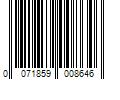 0 071859 008646